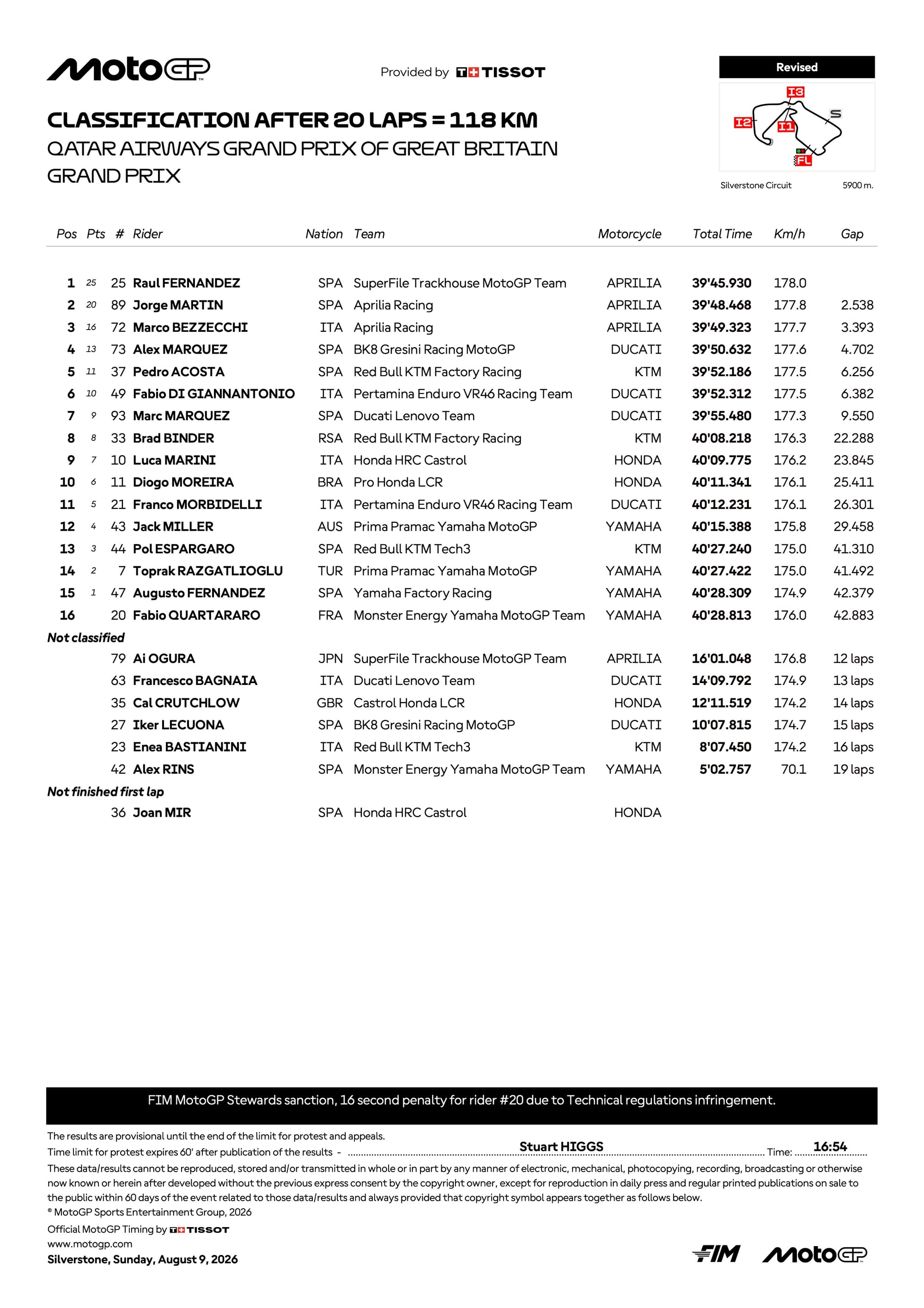 MotoGP

Provided by TISSOT

Revised

I3
I2
I1
S
FL

Silverstone Circuit 5900 m.

CLASSIFICATION AFTER 20 LAPS = 118 KM
QATAR AIRWAYS GRAND PRIX OF GREAT BRITAIN
GRAND PRIX

| Pos | Pts | # | Rider | Nation | Team | Motorcycle | Total Time | Km/h | Gap |
|---|---|---|---|---|---|---|---|---|---|
| 1 | 25 | 25 | Raul FERNANDEZ | SPA | SuperFile Trackhouse MotoGP Team | APRILIA | 39'45.930 | 178.0 | |
| 2 | 20 | 89 | Jorge MARTIN | SPA | Aprilia Racing | APRILIA | 39'48.468 | 177.8 | 2.538 |
| 3 | 16 | 72 | Marco BEZZECCHI | ITA | Aprilia Racing | APRILIA | 39'49.323 | 177.7 | 3.393 |
| 4 | 13 | 73 | Alex MARQUEZ | SPA | BK8 Gresini Racing MotoGP | DUCATI | 39'50.632 | 177.6 | 4.702 |
| 5 | 11 | 37 | Pedro ACOSTA | SPA | Red Bull KTM Factory Racing | KTM | 39'52.186 | 177.5 | 6.256 |
| 6 | 10 | 49 | Fabio DI GIANNANTONIO | ITA | Pertamina Enduro VR46 Racing Team | DUCATI | 39'52.312 | 177.5 | 6.382 |
| 7 | 9 | 93 | Marc MARQUEZ | SPA | Ducati Lenovo Team | DUCATI | 39'55.480 | 177.3 | 9.550 |
| 8 | 8 | 33 | Brad BINDER | RSA | Red Bull KTM Factory Racing | KTM | 40'08.218 | 176.3 | 22.288 |
| 9 | 7 | 10 | Luca MARINI | ITA | Honda HRC Castrol | HONDA | 40'09.775 | 176.2 | 23.845 |
| 10 | 6 | 11 | Diogo MOREIRA | BRA | Pro Honda LCR | HONDA | 40'11.341 | 176.1 | 25.411 |
| 11 | 5 | 21 | Franco MORBIDELLI | ITA | Pertamina Enduro VR46 Racing Team | DUCATI | 40'12.231 | 176.1 | 26.301 |
| 12 | 4 | 43 | Jack MILLER | AUS | Prima Pramac Yamaha MotoGP | YAMAHA | 40'15.388 | 175.8 | 29.458 |
| 13 | 3 | 44 | Pol ESPARGARO | SPA | Red Bull KTM Tech3 | KTM | 40'27.240 | 175.0 | 41.310 |
| 14 | 2 | 7 | Toprak RAZGATLIOGLU | TUR | Prima Pramac Yamaha MotoGP | YAMAHA | 40'27.422 | 175.0 | 41.492 |
| 15 | 1 | 47 | Augusto FERNANDEZ | SPA | Yamaha Factory Racing | YAMAHA | 40'28.309 | 174.9 | 42.379 |
| 16 | | 20 | Fabio QUARTARARO | FRA | Monster Energy Yamaha MotoGP Team | YAMAHA | 40'28.813 | 176.0 | 42.883 |
| Not classified | | | | | | | | | |
| | | 79 | Ai OGURA | JPN | SuperFile Trackhouse MotoGP Team | APRILIA | 16'01.048 | 176.8 | 12 laps |
| | | 63 | Francesco BAGNAIA | ITA | Ducati Lenovo Team | DUCATI | 14'09.792 | 174.9 | 13 laps |
| | | 35 | Cal CRUTCHLOW | GBR | Castrol Honda LCR | HONDA | 12'11.519 | 174.2 | 14 laps |
| | | 27 | Iker LECUONA | SPA | BK8 Gresini Racing MotoGP | DUCATI | 10'07.815 | 174.7 | 15 laps |
| | | 23 | Enea BASTIANINI | ITA | Red Bull KTM Tech3 | KTM | 8'07.450 | 174.2 | 16 laps |
| | | 42 | Alex RINS | SPA | Monster Energy Yamaha MotoGP Team | YAMAHA | 5'02.757 | 70.1 | 19 laps |
| Not finished first lap | | | | | | | | | |
| | | 36 | Joan MIR | SPA | Honda HRC Castrol | HONDA | | | |

FIM MotoGP Stewards sanction, 16 second penalty for rider #20 due to Technical regulations infringement.

The results are provisional until the end of the limit for protest and appeals.
Time limit for protest expires 60' after publication of the results - Stuart HIGGS Time: 16:54
These data/results cannot be reproduced, stored and/or transmitted in whole or in part by any manner of electronic, mechanical, photocopying, recording, broadcasting or otherwise now known or herein after developed without the previous express consent by the copyright owner, except for reproduction in daily press and regular printed publications on sale to the public within 60 days of the event related to those data/results and always provided that copyright symbol appears together as follows below.
© MotoGP Sports Entertainment Group, 2026
Official MotoGP Timing by TISSOT
www.motogp.com
Silverstone, Sunday, August 9, 2026

FIM MotoGP